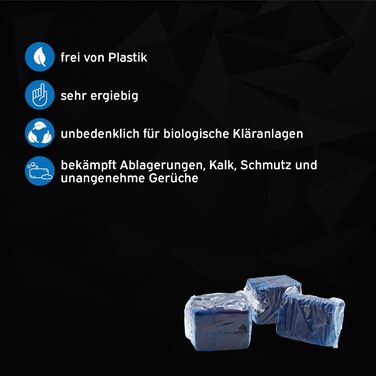 frei von Plastik

sehr ergiebig

unbedenklich für biologische Kläranlagen

bekämpft Ablagerungen, Kalk, Schmutz und unangenehme Gerüche